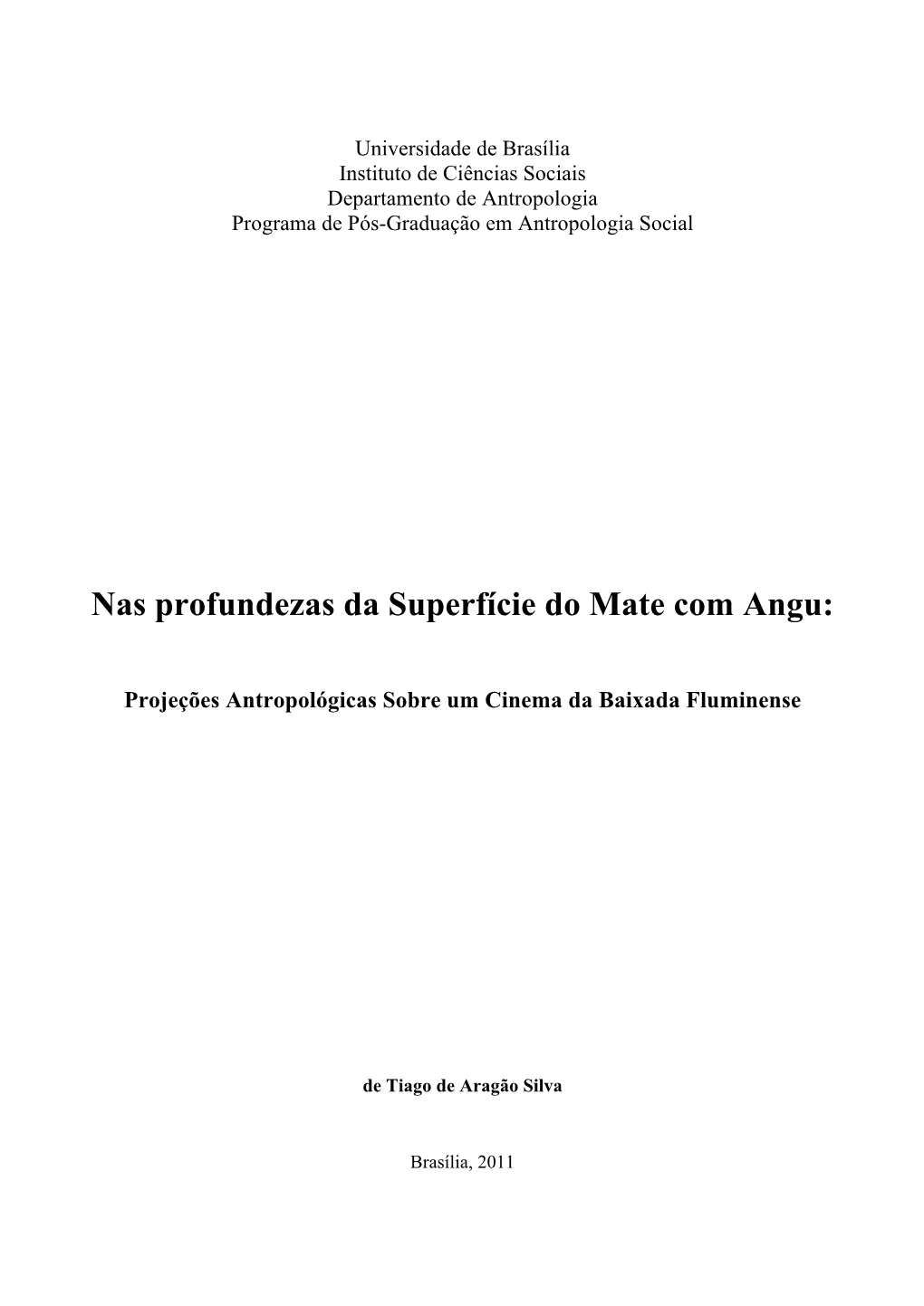 Universidade de Brasília
Instituto de Ciências Sociais
Departamento de Antropologia
Programa de Pós-Graduação em Antropologia Social

Nas profundezas da Superfície do Mate com Angu:

Projeções Antropológicas Sobre um Cinema da Baixada Fluminense

de Tiago de Aragão Silva

Brasília, 2011